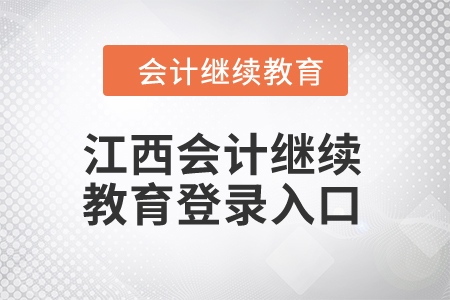 会计继续教育

江西会计继续教育登录入口